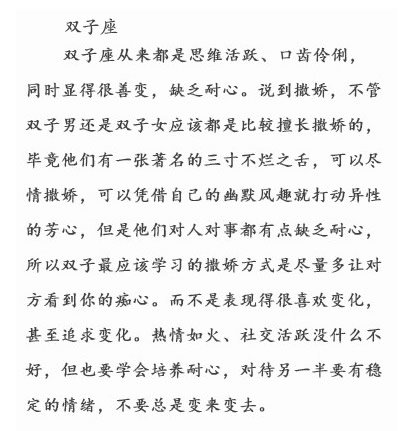 双子座

双子座从来都是思维活跃、口齿伶俐，同时显得很善变，缺乏耐心。说到撒娇，不管双子男还是双子女应该都是比较擅长撒娇的，毕竟他们有一张著名的三寸不烂之舌，可以尽情撒娇，可以凭借自己的幽默风趣就打动异性的芳心，但是他们对人对事都有点缺乏耐心，所以双子最应该学习的撒娇方式是尽量多让对方看到你的痴心。而不是表现得很喜欢变化，甚至追求变化。热情如火、社交活跃没什么不好，但也要学会培养耐心，对待另一半要有稳定的情绪，不要总是变来变去。